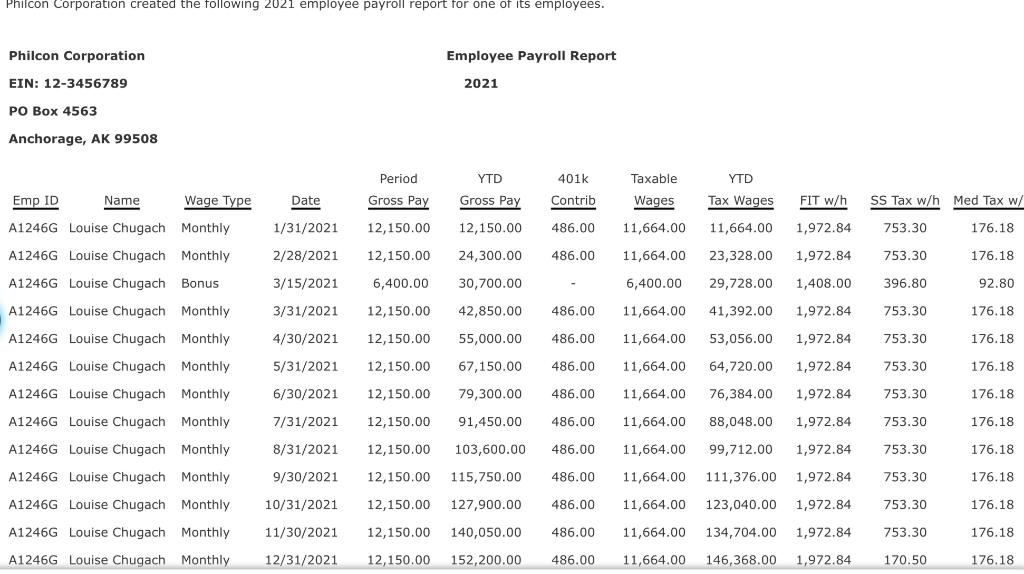 Philcon Corporation created the following 2021 employee payroll report for one of its employees.

Philcon Corporation

EIN: 12-3456789

PO Box 4563

Anchorage, AK 99508

Employee Payroll Report

2021

| Emp ID | Name | Wage Type | Date | Period Gross Pay | YTD Gross Pay | 401k Contrib | Taxable Wages | YTD Tax Wages | FIT w/h | SS Tax w/h | Med Tax w/ |
|---|---|---|---|---|---|---|---|---|---|---|---|
| A1246G | Louise Chugach | Monthly | 1/31/2021 | 12,150.00 | 12,150.00 | 486.00 | 11,664.00 | 11,664.00 | 1,972.84 | 753.30 | 176.18 |
| A1246G | Louise Chugach | Monthly | 2/28/2021 | 12,150.00 | 24,300.00 | 486.00 | 11,664.00 | 23,328.00 | 1,972.84 | 753.30 | 176.18 |
| A1246G | Louise Chugach | Bonus | 3/15/2021 | 6,400.00 | 30,700.00 | - | 6,400.00 | 29,728.00 | 1,408.00 | 396.80 | 92.80 |
| A1246G | Louise Chugach | Monthly | 3/31/2021 | 12,150.00 | 42,850.00 | 486.00 | 11,664.00 | 41,392.00 | 1,972.84 | 753.30 | 176.18 |
| A1246G | Louise Chugach | Monthly | 4/30/2021 | 12,150.00 | 55,000.00 | 486.00 | 11,664.00 | 53,056.00 | 1,972.84 | 753.30 | 176.18 |
| A1246G | Louise Chugach | Monthly | 5/31/2021 | 12,150.00 | 67,150.00 | 486.00 | 11,664.00 | 64,720.00 | 1,972.84 | 753.30 | 176.18 |
| A1246G | Louise Chugach | Monthly | 6/30/2021 | 12,150.00 | 79,300.00 | 486.00 | 11,664.00 | 76,384.00 | 1,972.84 | 753.30 | 176.18 |
| A1246G | Louise Chugach | Monthly | 7/31/2021 | 12,150.00 | 91,450.00 | 486.00 | 11,664.00 | 88,048.00 | 1,972.84 | 753.30 | 176.18 |
| A1246G | Louise Chugach | Monthly | 8/31/2021 | 12,150.00 | 103,600.00 | 486.00 | 11,664.00 | 99,712.00 | 1,972.84 | 753.30 | 176.18 |
| A1246G | Louise Chugach | Monthly | 9/30/2021 | 12,150.00 | 115,750.00 | 486.00 | 11,664.00 | 111,376.00 | 1,972.84 | 753.30 | 176.18 |
| A1246G | Louise Chugach | Monthly | 10/31/2021 | 12,150.00 | 127,900.00 | 486.00 | 11,664.00 | 123,040.00 | 1,972.84 | 753.30 | 176.18 |
| A1246G | Louise Chugach | Monthly | 11/30/2021 | 12,150.00 | 140,050.00 | 486.00 | 11,664.00 | 134,704.00 | 1,972.84 | 753.30 | 176.18 |
| A1246G | Louise Chugach | Monthly | 12/31/2021 | 12,150.00 | 152,200.00 | 486.00 | 11,664.00 | 146,368.00 | 1,972.84 | 170.50 | 176.18 |